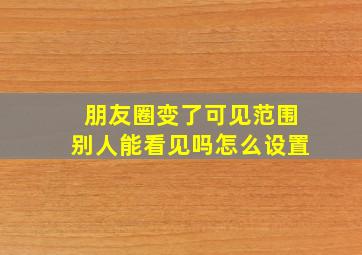 朋友圈变了可见范围
别人能看见吗怎么设置